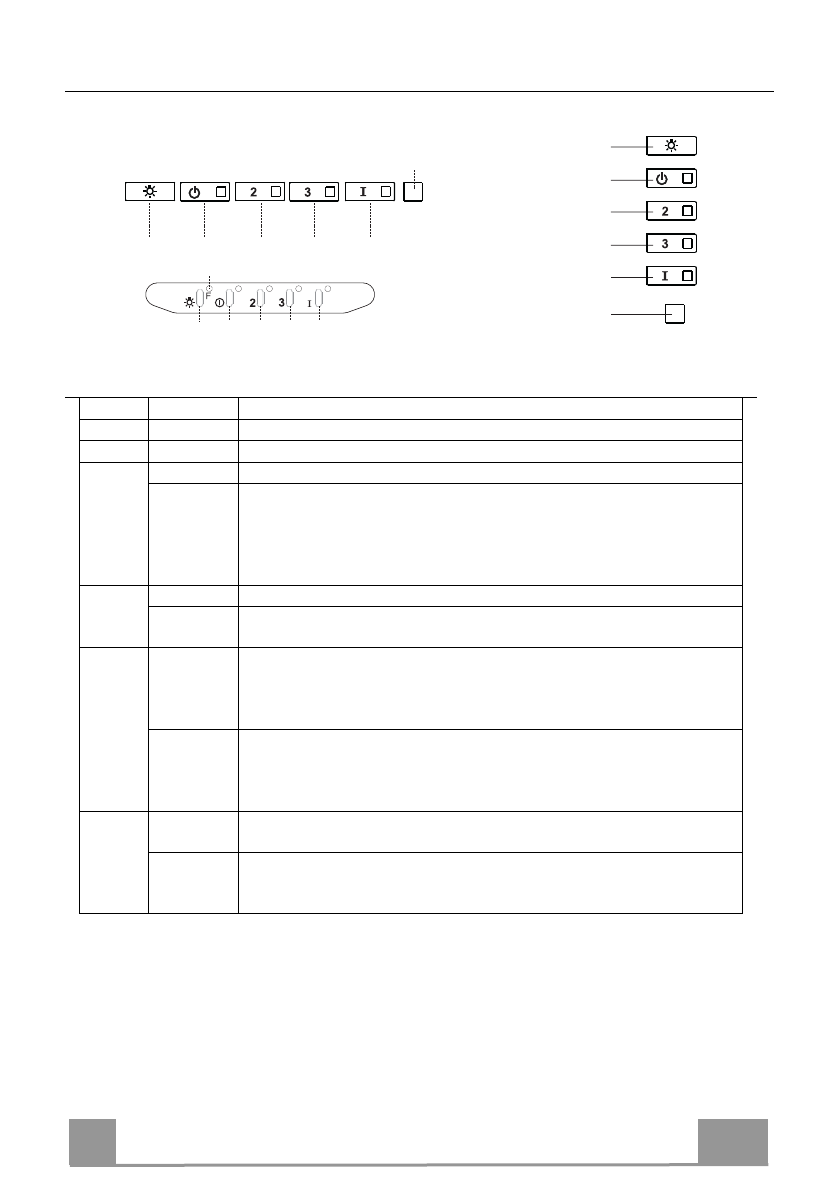 2

3

I

F

2

3

I

2

3

I